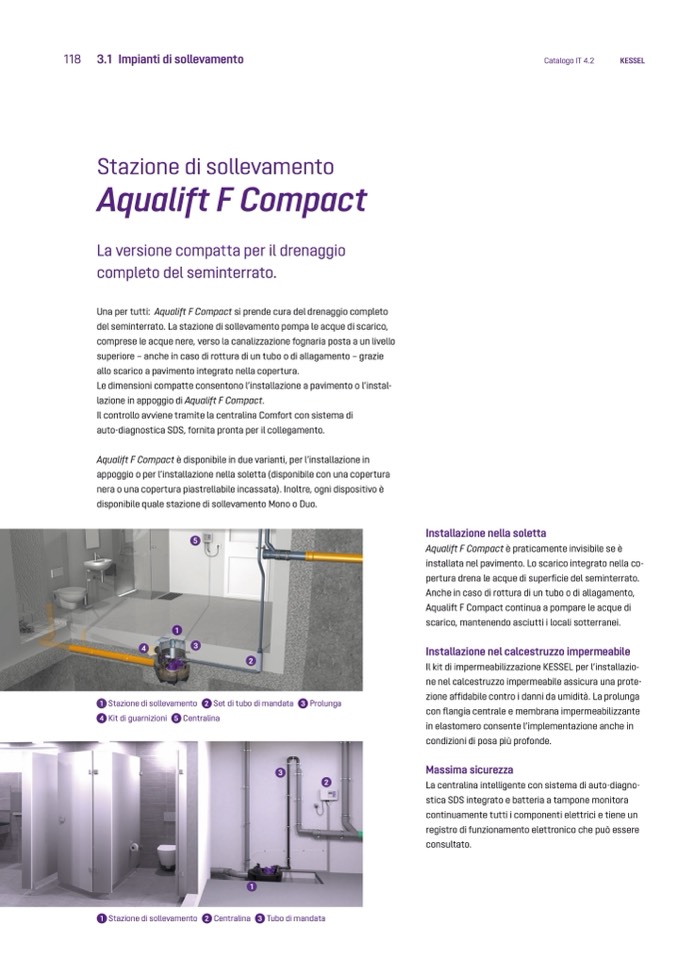 118 3.1 Impianti di sollevamento

Catalogo IT 4.2 KESSEL

Stazione di sollevamento
Aqualift F Compact

La versione compatta per il drenaggio completo del seminterrato.

Una per tutti: Aqualift F Compact si prende cura del drenaggio completo del seminterrato. La stazione di sollevamento pompa le acque di scarico, comprese le acque nere, verso la canalizzazione fognaria posta a un livello superiore – anche in caso di rottura di un tubo o di allagamento – grazie allo scarico a pavimento integrato nella copertura.
Le dimensioni compatte consentono l'installazione a pavimento o l'installazione in appoggio di Aqualift F Compact.
Il controllo avviene tramite la centralina Comfort con sistema di auto-diagnostica SDS, fornita pronta per il collegamento.

Aqualift F Compact è disponibile in due varianti, per l'installazione in appoggio o per l'installazione nella soletta (disponibile con una copertura nera o una copertura piastrellabile incassata). Inoltre, ogni dispositivo è disponibile quale stazione di sollevamento Mono o Duo.

5
1
4
3
2

1 Stazione di sollevamento 2 Set di tubo di mandata 3 Prolunga
4 Kit di guarnizioni 5 Centralina

3
2
1

1 Stazione di sollevamento 2 Centralina 3 Tubo di mandata

Installazione nella soletta
Aqualift F Compact è praticamente invisibile se è installata nel pavimento. Lo scarico integrato nella copertura drena le acque di superficie del seminterrato. Anche in caso di rottura di un tubo o di allagamento, Aqualift F Compact continua a pompare le acque di scarico, mantenendo asciutti i locali sotterranei.

Installazione nel calcestruzzo impermeabile
Il kit di impermeabilizzazione KESSEL per l'installazione nel calcestruzzo impermeabile assicura una protezione affidabile contro i danni da umidità. La prolunga con flangia centrale e membrana impermeabilizzante in elastomero consente l'implementazione anche in condizioni di posa più profonde.

Massima sicurezza
La centralina intelligente con sistema di auto-diagnostica SDS integrato e batteria a tampone monitora continuamente tutti i componenti elettrici e tiene un registro di funzionamento elettronico che può essere consultato.